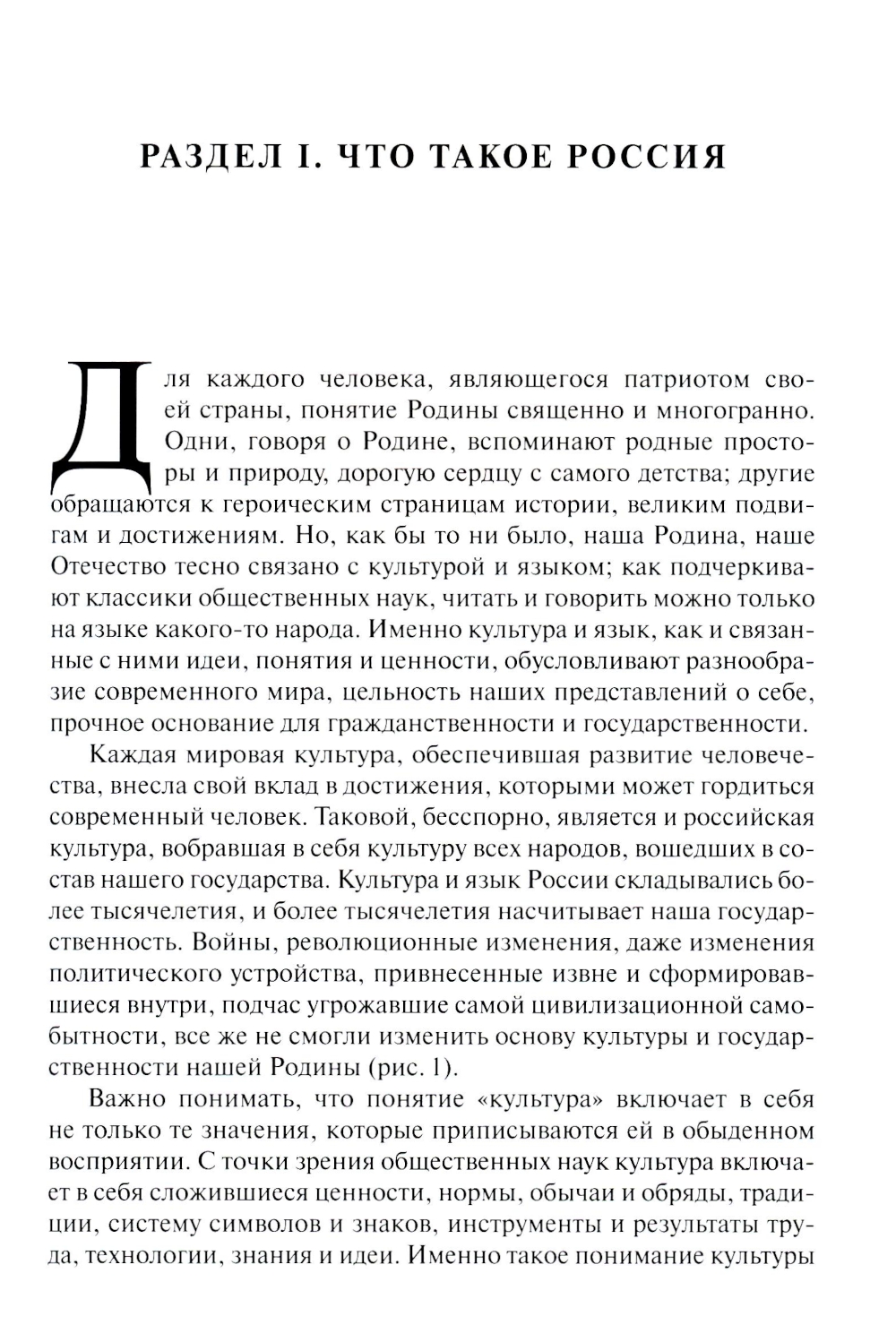 РАЗДЕЛ I. ЧТО ТАКОЕ РОССИЯ

Для каждого человека, являющегося патриотом своей страны, понятие Родины священно и многогранно. Одни, говоря о Родине, вспоминают родные просторы и природу, дорогую сердцу с самого детства; другие обращаются к героическим страницам истории, великим подвигам и достижениям. Но, как бы то ни было, наша Родина, наше Отечество тесно связано с культурой и языком; как подчеркивают классики общественных наук, читать и говорить можно только на языке какого-то народа. Именно культура и язык, как и связанные с ними идеи, понятия и ценности, обусловливают разнообразие современного мира, цельность наших представлений о себе, прочное основание для гражданственности и государственности.

Каждая мировая культура, обеспечившая развитие человечества, внесла свой вклад в достижения, которыми может гордиться современный человек. Таковой, бесспорно, является и российская культура, вобравшая в себя культуру всех народов, вошедших в состав нашего государства. Культура и язык России складывались более тысячелетия, и более тысячелетия насчитывает наша государственность. Войны, революционные изменения, даже изменения политического устройства, привнесенные извне и сформировавшиеся внутри, подчас угрожавшие самой цивилизационной самобытности, все же не смогли изменить основу культуры и государственности нашей Родины (рис. 1).

Важно понимать, что понятие «культура» включает в себя не только те значения, которые приписываются ей в обыденном восприятии. С точки зрения общественных наук культура включает в себя сложившиеся ценности, нормы, обычаи и обряды, традиции, систему символов и знаков, инструменты и результаты труда, технологии, знания и идеи. Именно такое понимание культуры